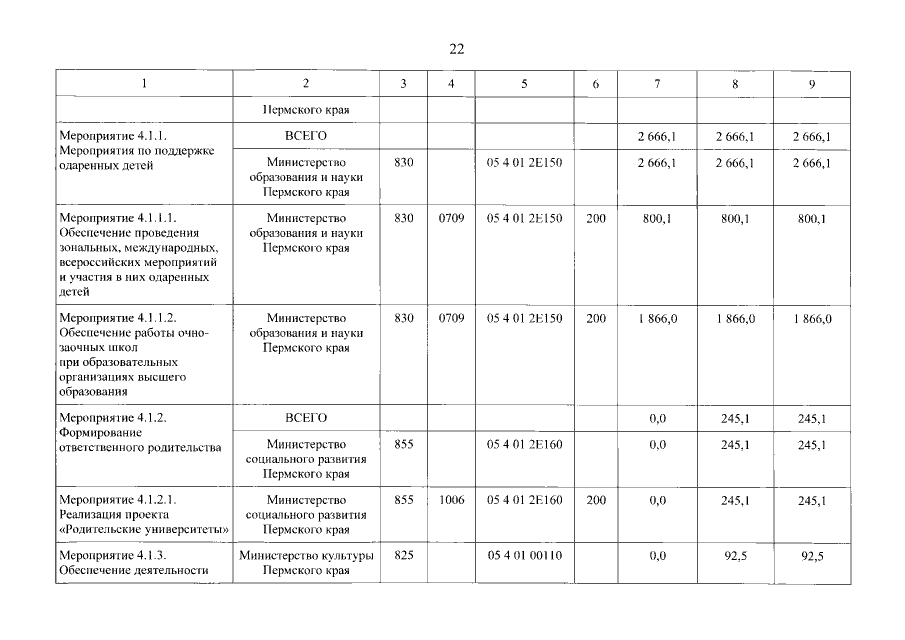 22

| 1 | 2 | 3 | 4 | 5 | 6 | 7 | 8 | 9 |
|---|---|---|---|---|---|---|---|---|
| | Пермского края | | | | | | | |
| Мероприятие 4.1.1. Мероприятия по поддержке одаренных детей | ВСЕГО | | | | | 2 666,1 | 2 666,1 | 2 666,1 |
| | Министерство образования и науки Пермского края | 830 | | 05 4 01 2Е150 | | 2 666,1 | 2 666,1 | 2 666,1 |
| Мероприятие 4.1.1.1. Обеспечение проведения зональных, международных, всероссийских мероприятий и участия в них одаренных детей | Министерство образования и науки Пермского края | 830 | 0709 | 05 4 01 2Е150 | 200 | 800,1 | 800,1 | 800,1 |
| Мероприятие 4.1.1.2. Обеспечение работы очно-заочных школ при образовательных организациях высшего образования | Министерство образования и науки Пермского края | 830 | 0709 | 05 4 01 2Е150 | 200 | 1 866,0 | 1 866,0 | 1 866,0 |
| Мероприятие 4.1.2. Формирование ответственного родительства | ВСЕГО | | | | | 0,0 | 245,1 | 245,1 |
| | Министерство социального развития Пермского края | 855 | | 05 4 01 2Е160 | | 0,0 | 245,1 | 245,1 |
| Мероприятие 4.1.2.1. Реализация проекта «Родительские университеты» | Министерство социального развития Пермского края | 855 | 1006 | 05 4 01 2Е160 | 200 | 0,0 | 245,1 | 245,1 |
| Мероприятие 4.1.3. Обеспечение деятельности | Министерство культуры Пермского края | 825 | | 05 4 01 00110 | | 0,0 | 92,5 | 92,5 |